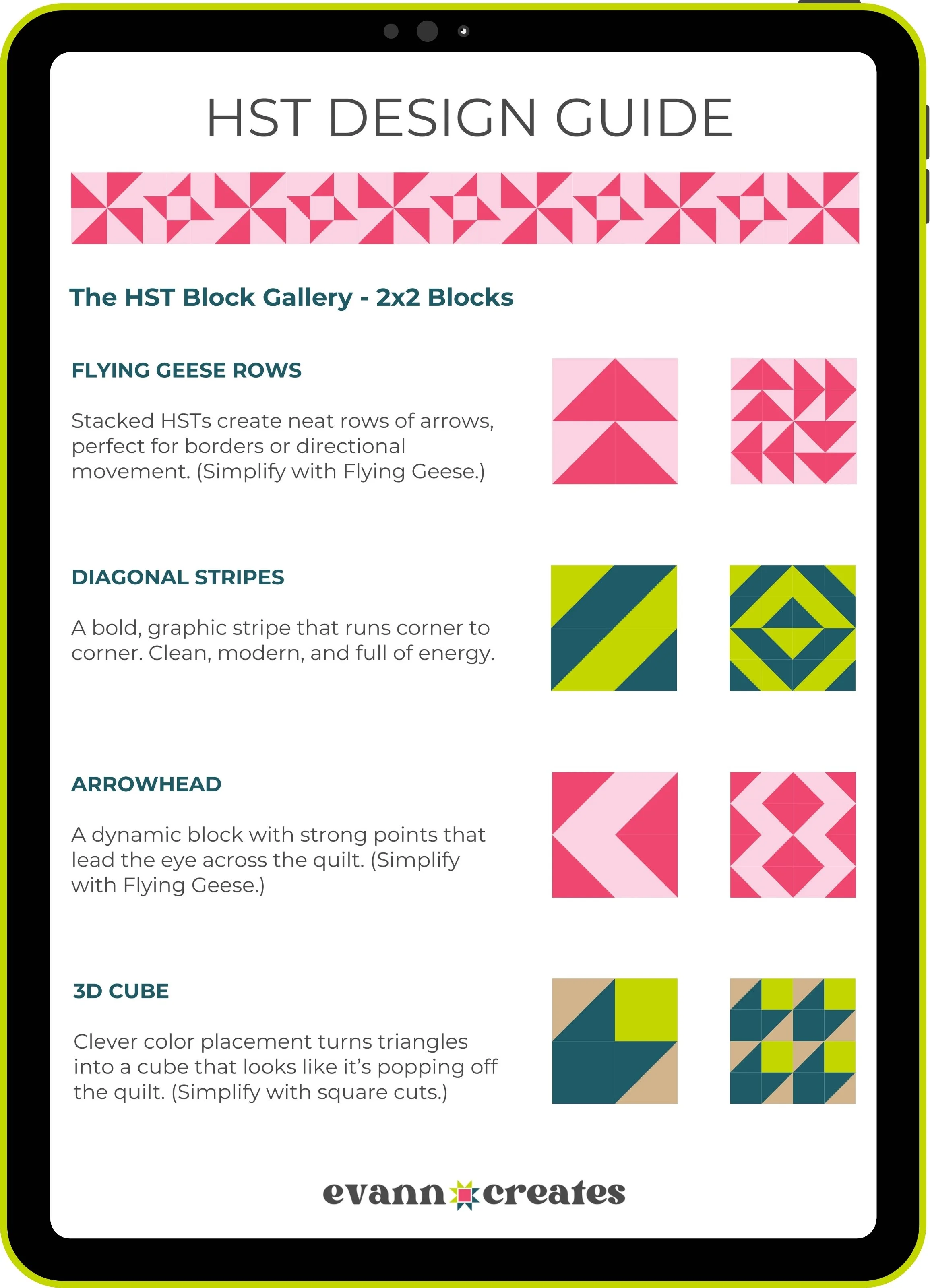 HST DESIGN GUIDE

The HST Block Gallery - 2x2 Blocks

FLYING GEESE ROWS

Stacked HSTs create neat rows of arrows, perfect for borders or directional movement. (Simplify with Flying Geese.)

DIAGONAL STRIPES

A bold, graphic stripe that runs corner to corner. Clean, modern, and full of energy.

ARROWHEAD

A dynamic block with strong points that lead the eye across the quilt. (Simplify with Flying Geese.)

3D CUBE

Clever color placement turns triangles into a cube that looks like it's popping off the quilt. (Simplify with square cuts.)

evann creates